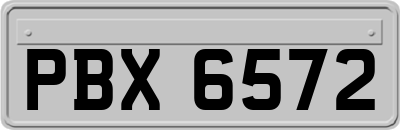 PBX 6572